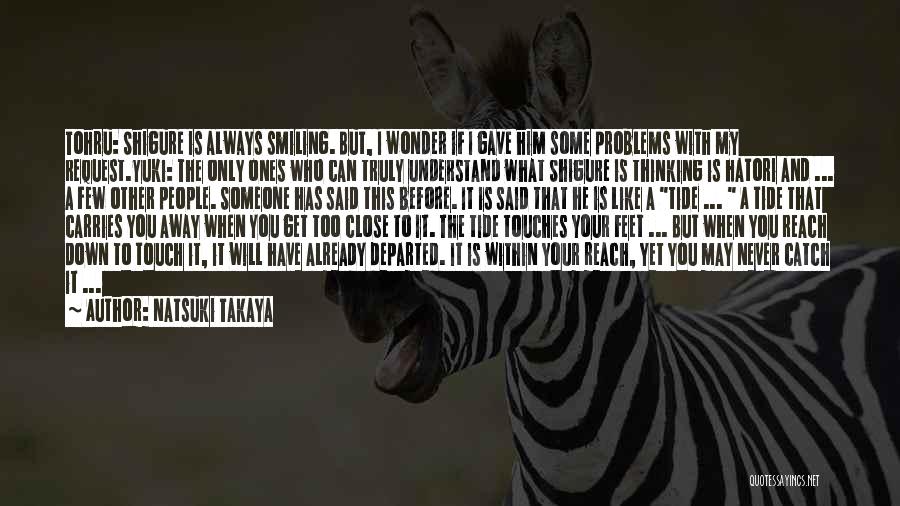 TOHRU: SHIGURE IS ALWAYS SMILING. BUT, I WONDER IF I GAVE HIM SOME PROBLEMS WITH MY REQUEST.YUKI: THE ONLY ONES WHO CAN TRULY UNDERSTAND WHAT SHIGURE IS THINKING IS HATORI AND ... A FEW OTHER PEOPLE. SOMEONE HAS SAID THIS BEFORE. IT IS SAID THAT HE IS LIKE A "TIDE ... " A TIDE THAT CARRIES YOU AWAY WHEN YOU GET TOO CLOSE TO IT. THE TIDE TOUCHES YOUR FEET ... BUT WHEN YOU REACH DOWN TO TOUCH IT, IT WILL HAVE ALREADY DEPARTED. IT IS WITHIN YOUR REACH, YET YOU MAY NEVER CATCH IT ...

~ AUTHOR: NATSUKI TAKAYA

QUOTESSAYINGS.NET